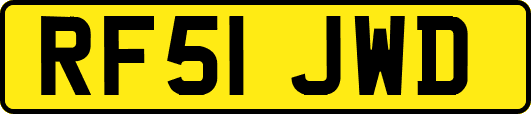 RF51 JWD